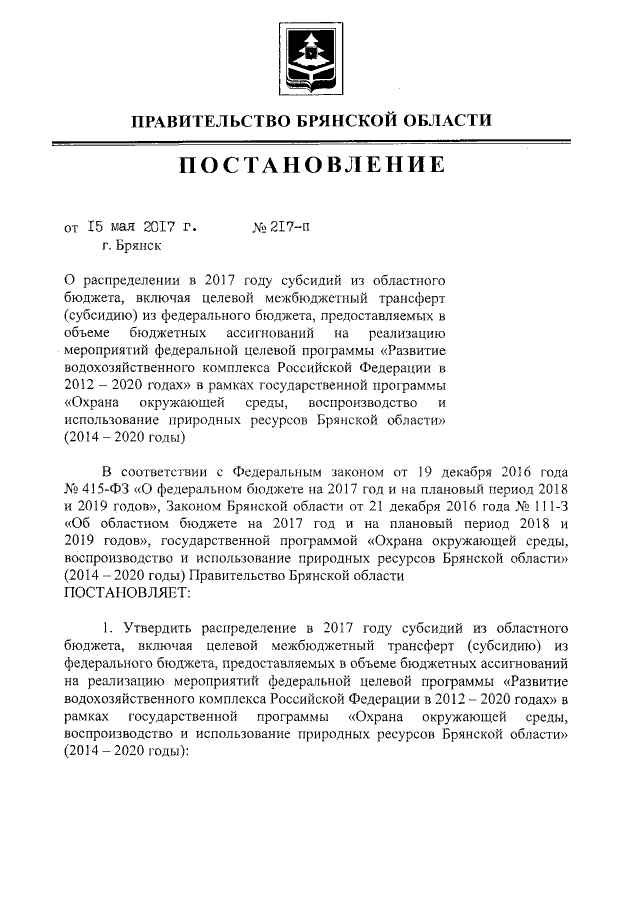 ПРАВИТЕЛЬСТВО БРЯНСКОЙ ОБЛАСТИ

ПОСТАНОВЛЕНИЕ

от 15 мая 2017 г. № 217-п
г. Брянск

О распределении в 2017 году субсидий из областного бюджета, включая целевой межбюджетный трансферт (субсидию) из федерального бюджета, предоставляемых в объеме бюджетных ассигнований на реализацию мероприятий федеральной целевой программы «Развитие водохозяйственного комплекса Российской Федерации в 2012 – 2020 годах» в рамках государственной программы «Охрана окружающей среды, воспроизводство и использование природных ресурсов Брянской области» (2014 – 2020 годы)

В соответствии с Федеральным законом от 19 декабря 2016 года № 415-ФЗ «О федеральном бюджете на 2017 год и на плановый период 2018 и 2019 годов», Законом Брянской области от 21 декабря 2016 года № 111-З «Об областном бюджете на 2017 год и на плановый период 2018 и 2019 годов», государственной программой «Охрана окружающей среды, воспроизводство и использование природных ресурсов Брянской области» (2014 – 2020 годы) Правительство Брянской области
ПОСТАНОВЛЯЕТ:

1. Утвердить распределение в 2017 году субсидий из областного бюджета, включая целевой межбюджетный трансферт (субсидию) из федерального бюджета, предоставляемых в объеме бюджетных ассигнований на реализацию мероприятий федеральной целевой программы «Развитие водохозяйственного комплекса Российской Федерации в 2012 – 2020 годах» в рамках государственной программы «Охрана окружающей среды, воспроизводство и использование природных ресурсов Брянской области» (2014 – 2020 годы):